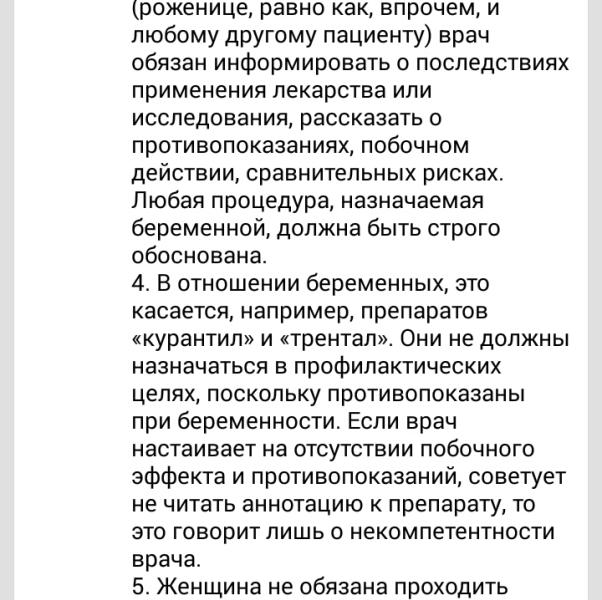 (роженице, равно как, впрочем, и любому другому пациенту) врач обязан информировать о последствиях применения лекарства или исследования, рассказать о противопоказаниях, побочном действии, сравнительных рисках. Любая процедура, назначаемая беременной, должна быть строго обоснована.
4. В отношении беременных, это касается, например, препаратов «курантил» и «трентал». Они не должны назначаться в профилактических целях, поскольку противопоказаны при беременности. Если врач настаивает на отсутствии побочного эффекта и противопоказаний, советует не читать аннотацию к препарату, то это говорит лишь о некомпетентности врача.
5. Женщина не обязана проходить